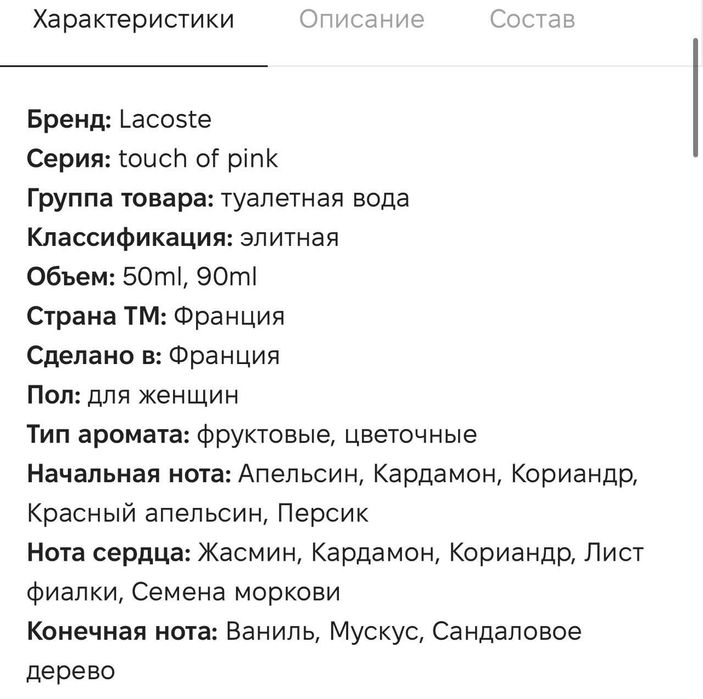 Характеристики Описание Состав

Бренд: Lacoste
Серия: touch of pink
Группа товара: туалетная вода
Классификация: элитная
Объем: 50ml, 90ml
Страна ТМ: Франция
Сделано в: Франция
Пол: для женщин
Тип аромата: фруктовые, цветочные
Начальная нота: Апельсин, Кардамон, Кориандр, Красный апельсин, Персик
Нота сердца: Жасмин, Кардамон, Кориандр, Лист фиалки, Семена моркови
Конечная нота: Ваниль, Мускус, Сандаловое дерево